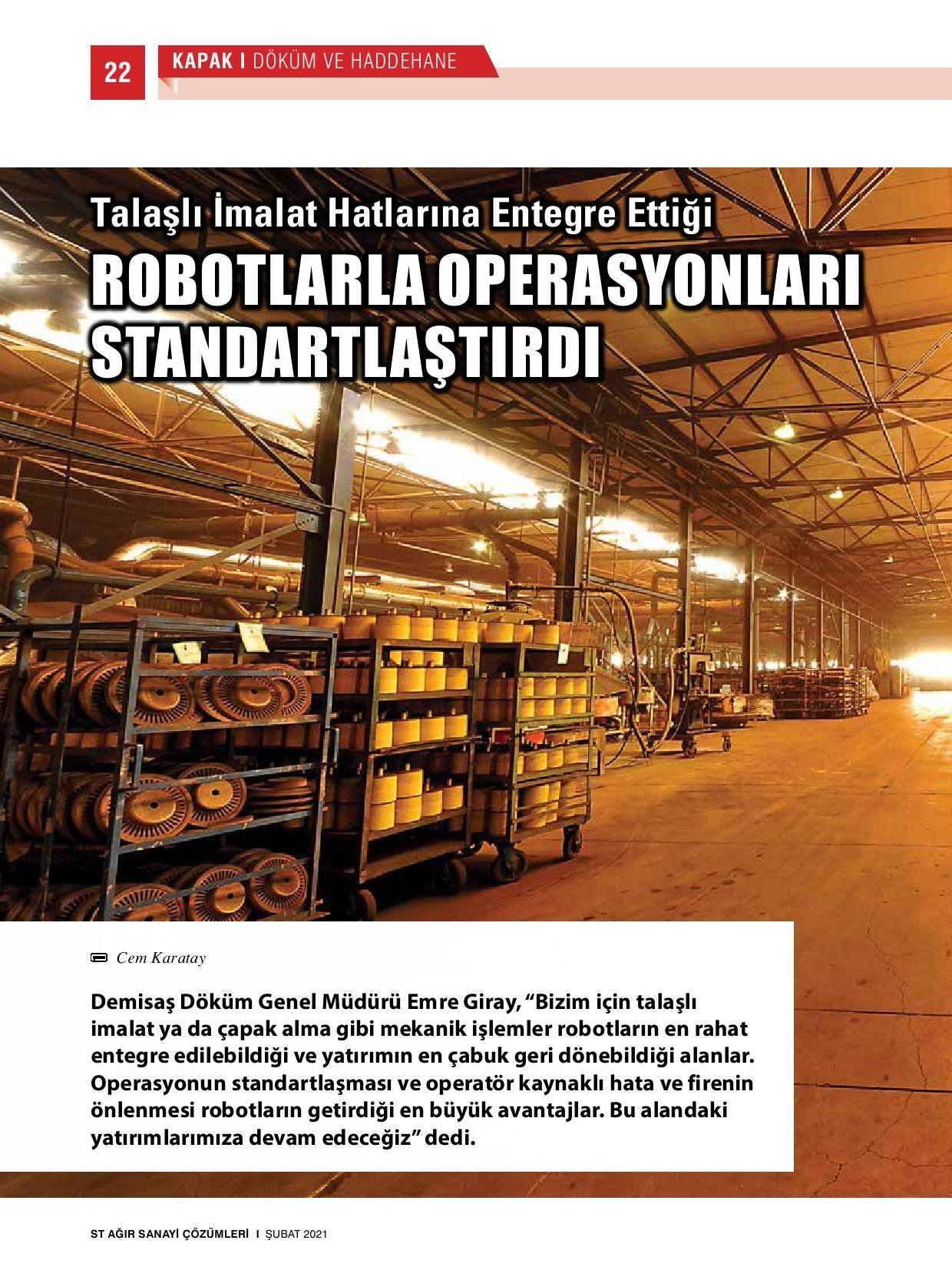 22

KAPAK I DÖKÜM VE HADDEHANE

Talaşlı İmalat Hatlarına Entegre Ettiği

ROBOTLARLA OPERASYONLARI STANDARTLAŞTIRDI

Cem Karatay

Demisaş Döküm Genel Müdürü Emre Giray, “Bizim için talaşlı imalat ya da çapak alma gibi mekanik işlemler robotların en rahat entegre edilebildiği ve yatırımın en çabuk geri dönebildiği alanlar. Operasyonun standartlaşması ve operatör kaynaklı hata ve firenin önlenmesi robotların getirdiği en büyük avantajlar. Bu alandaki yatırımlarımıza devam edeceğiz” dedi.

ST AĞIR SANAYİ ÇÖZÜMLERİ I ŞUBAT 2021